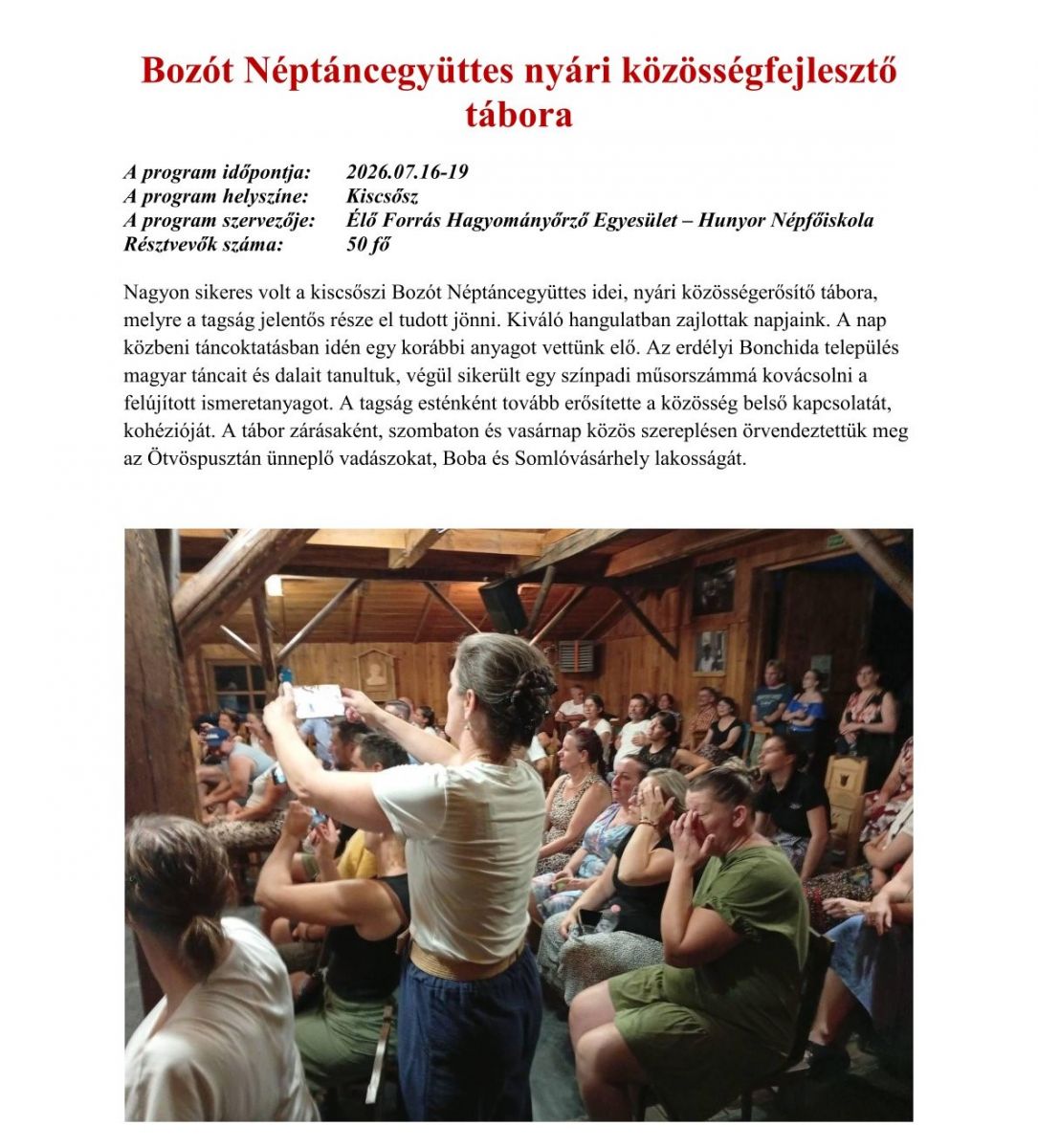 Bozót Néptáncegyüttes nyári közösségfejlesztő tábora

A program időpontja: 2026.07.16-19
A program helyszíne: Kiscsősz
A program szervezője: Élő Forrás Hagyományőrző Egyesület – Hunyor Népfőiskola
Résztvevők száma: 50 fő

Nagyon sikeres volt a kiscsőszi Bozót Néptáncegyüttes idei, nyári közösségerősítő tábora, melyre a tagság jelentős része el tudott jönni. Kiváló hangulatban zajlottak napjaink. A nap közbeni táncoktatásban idén egy korábbi anyagot vettünk elő. Az erdélyi Bonchida település magyar táncait és dalait tanultuk, végül sikerült egy színpadi műsorszámmá kovácsolni a felújított ismeretanyagot. A tagság esténként tovább erősítette a közösség belső kapcsolatát, kohézióját. A tábor zárásaként, szombaton és vasárnap közös szereplésen örvendeztettük meg az Ötvöspusztán ünneplő vadászokat, Boba és Somlóvásárhely lakosságát.